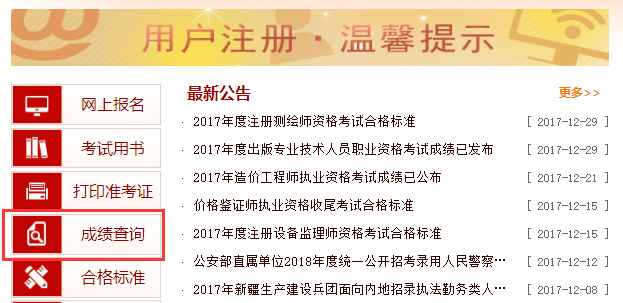 用户注册 · 温馨提示

网上报名

考试用书

打印准考证

成绩查询

合格标准

最新公告

更多>>

· 2017年度注册测绘师资格考试合格标准 [ 2017-12-29 ]

· 2017年度出版专业技术人员职业资格考试成绩已发布 [ 2017-12-29 ]

· 2017年造价工程师执业资格考试成绩已公布 [ 2017-12-21 ]

· 价格鉴证师执业资格收尾考试合格标准 [ 2017-12-15 ]

· 2017年度注册设备监理师资格考试合格标准 [ 2017-12-15 ]

· 公安部直属单位2018年度统一公开招考录用人民警察… [ 2017-12-12 ]

· 2017年新疆生产建设兵团面向内地招录执法勤务类人… [ 2017-12-08 ]